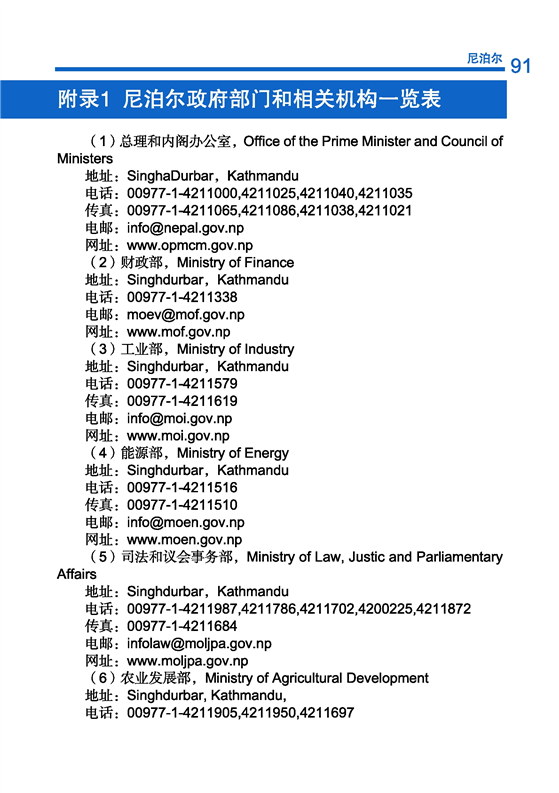 尼泊尔 91

附录1 尼泊尔政府部门和相关机构一览表

（1）总理和内阁办公室，Office of the Prime Minister and Council of Ministers
地址：SinghaDurbar，Kathmandu
电话：00977-1-4211000,4211025,4211040,4211035
传真：00977-1-4211065,4211086,4211038,4211021
电邮：info@nepal.gov.np
网址：www.opmcm.gov.np
（2）财政部，Ministry of Finance
地址：Singhdurbar，Kathmandu
电话：00977-1-4211338
电邮：moev@mof.gov.np
网址：www.mof.gov.np
（3）工业部，Ministry of Industry
地址：Singhdurbar，Kathmandu
电话：00977-1-4211579
传真：00977-1-4211619
电邮：info@moi.gov.np
网址：www.moi.gov.np
（4）能源部，Ministry of Energy
地址：Singhdurbar，Kathmandu
电话：00977-1-4211516
传真：00977-1-4211510
电邮：info@moen.gov.np
网址：www.moen.gov.np
（5）司法和议会事务部，Ministry of Law, Justic and Parliamentary Affairs
地址：Singhdurbar，Kathmandu
电话：00977-1-4211987,4211786,4211702,4200225,4211872
传真：00977-1-4211684
电邮：infolaw@moljpa.gov.np
网址：www.moljpa.gov.np
（6）农业发展部，Ministry of Agricultural Development
地址：Singhdurbar, Kathmandu,
电话：00977-1-4211905,4211950,4211697